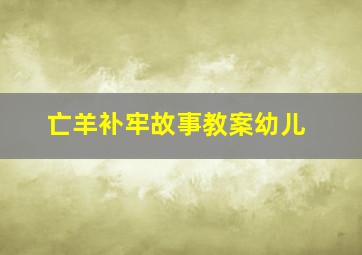 亡羊补牢故事教案幼儿